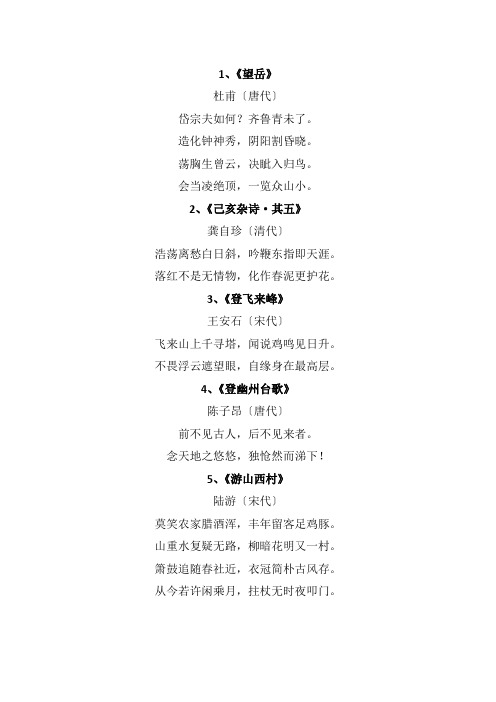 1、《望岳》

杜甫〔唐代〕

岱宗夫如何？齐鲁青未了。

造化钟神秀，阴阳割昏晓。

荡胸生曾云，决眦入归鸟。

会当凌绝顶，一览众山小。

2、《己亥杂诗·其五》

龚自珍〔清代〕

浩荡离愁白日斜，吟鞭东指即天涯。

落红不是无情物，化作春泥更护花。

3、《登飞来峰》

王安石〔宋代〕

飞来山上千寻塔，闻说鸡鸣见日升。

不畏浮云遮望眼，自缘身在最高层。

4、《登幽州台歌》

陈子昂〔唐代〕

前不见古人，后不见来者。

念天地之悠悠，独怆然而涕下！

5、《游山西村》

陆游〔宋代〕

莫笑农家腊酒浑，丰年留客足鸡豚。

山重水复疑无路，柳暗花明又一村。

箫鼓追随春社近，衣冠简朴古风存。

从今若许闲乘月，拄杖无时夜叩门。